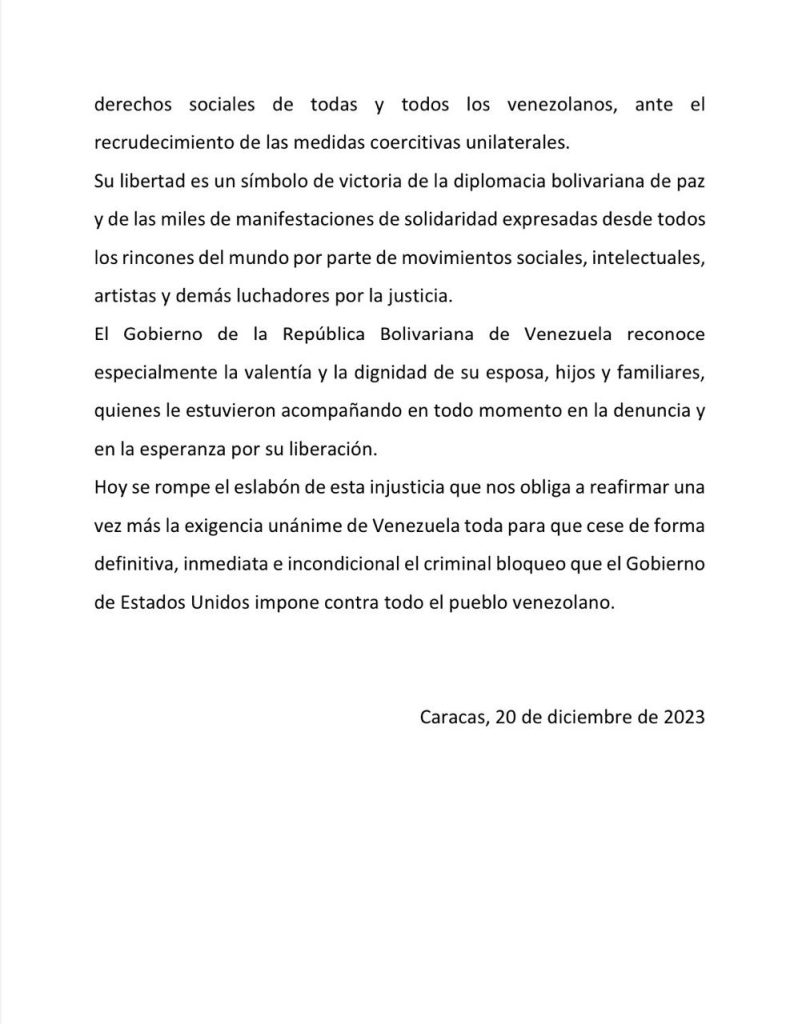 derechos sociales de todas y todos los venezolanos, ante el recrudecimiento de las medidas coercitivas unilaterales.

Su libertad es un símbolo de victoria de la diplomacia bolivariana de paz y de las miles de manifestaciones de solidaridad expresadas desde todos los rincones del mundo por parte de movimientos sociales, intelectuales, artistas y demás luchadores por la justicia.

El Gobierno de la República Bolivariana de Venezuela reconoce especialmente la valentía y la dignidad de su esposa, hijos y familiares, quienes le estuvieron acompañando en todo momento en la denuncia y en la esperanza por su liberación.

Hoy se rompe el eslabón de esta injusticia que nos obliga a reafirmar una vez más la exigencia unánime de Venezuela toda para que cese de forma definitiva, inmediata e incondicional el criminal bloqueo que el Gobierno de Estados Unidos impone contra todo el pueblo venezolano.

Caracas, 20 de diciembre de 2023